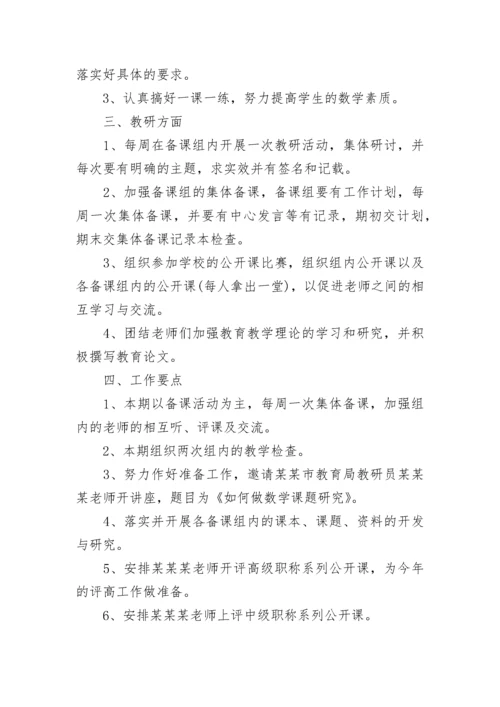 落实好具体的要求。

3、认真搞好一课一练，努力提高学生的数学素质。

三、教研方面

1、每周在备课组内开展一次教研活动，集体研讨，并每次要有明确的主题，求实效并有签名和记载。

2、加强备课组的集体备课，备课组要有工作计划，每周一次集体备课，并要有中心发言等有记录，期初交计划，期末交集体备课记录本检查。

3、组织参加学校的公开课比赛，组织组内公开课以及各备课组内的公开课(每人拿出一堂)，以促进老师之间的相互学习与交流。

4、团结老师们加强教育教学理论的学习和研究，并积极撰写教育论文。

四、工作要点

1、本期以备课活动为主，每周一次集体备课，加强组内的老师的相互听、评课及交流。

2、本期组织两次组内的教学检查。

3、努力作好准备工作，邀请某某市教育局教研员某某某老师开讲座，题目为《如何做数学课题研究》。

4、落实并开展各备课组内的课本、课题、资料的开发与研究。

5、安排某某某老师开评高级职称系列公开课，为今年的评高工作做准备。

6、安排某某某老师上评中级职称系列公开课。